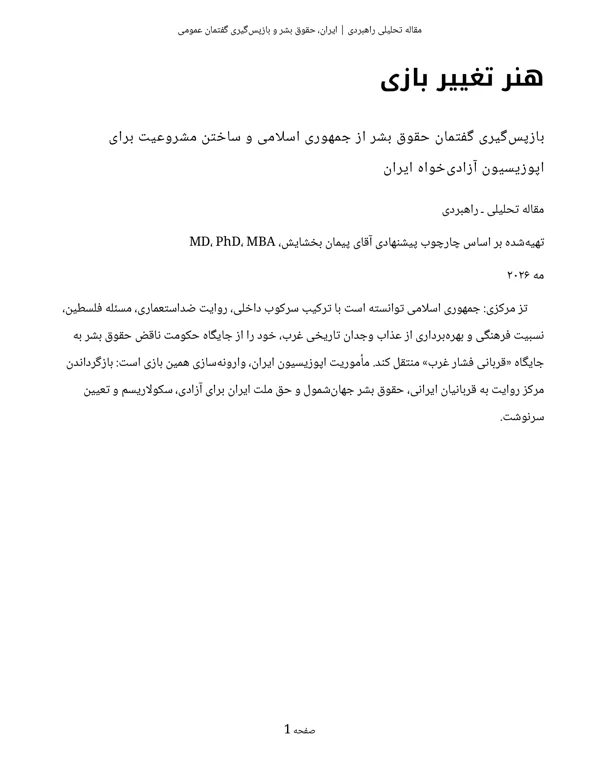 مقاله تحلیلی راهبردی | ایران، حقوق بشر و بازپس‌گیری گفتمان عمومی

هنر تغییر بازی

بازپس‌گیری گفتمان حقوق بشر از جمهوری اسلامی و ساختن مشروعیت برای اپوزیسیون آزادی‌خواه ایران

مقاله تحلیلی ـ راهبردی

تهیه‌شده بر اساس چارچوب پیشنهادی آقای پیمان بخشایش، MD، PhD، MBA

مه ۲۰۲۶

تز مرکزی: جمهوری اسلامی توانسته است با ترکیب سرکوب داخلی، روایت ضداستعماری، مسئله فلسطین، نسبیت فرهنگی و بهره‌برداری از عذاب وجدان تاریخی غرب، خود را از جایگاه حکومت ناقض حقوق بشر به جایگاه «قربانی فشار غرب» منتقل کند. مأموریت اپوزیسیون ایران، وارونه‌سازی همین بازی است: بازگرداندن مرکز روایت به قربانیان ایرانی، حقوق بشر جهان‌شمول و حق ملت ایران برای آزادی، سکولاریسم و تعیین سرنوشت.

صفحه 1